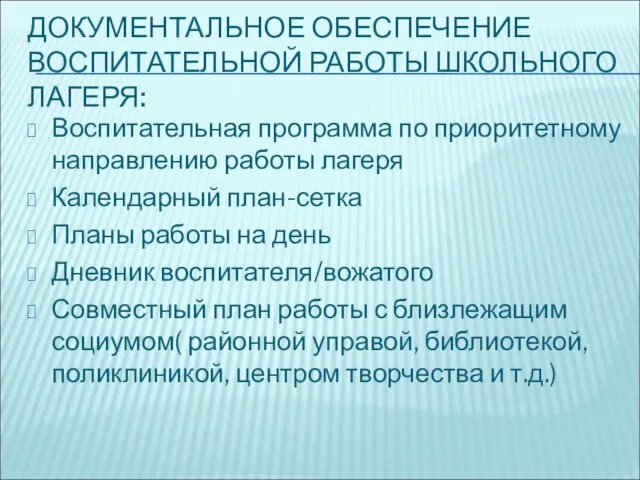 ДОКУМЕНТАЛЬНОЕ ОБЕСПЕЧЕНИЕ ВОСПИТАТЕЛЬНОЙ РАБОТЫ ШКОЛЬНОГО ЛАГЕРЯ:

Воспитательная программа по приоритетному направлению работы лагеря

Календарный план-сетка

Планы работы на день

Дневник воспитателя/вожатого

Совместный план работы с близлежащим социумом( районной управой, библиотекой, поликлиникой, центром творчества и т.д.)